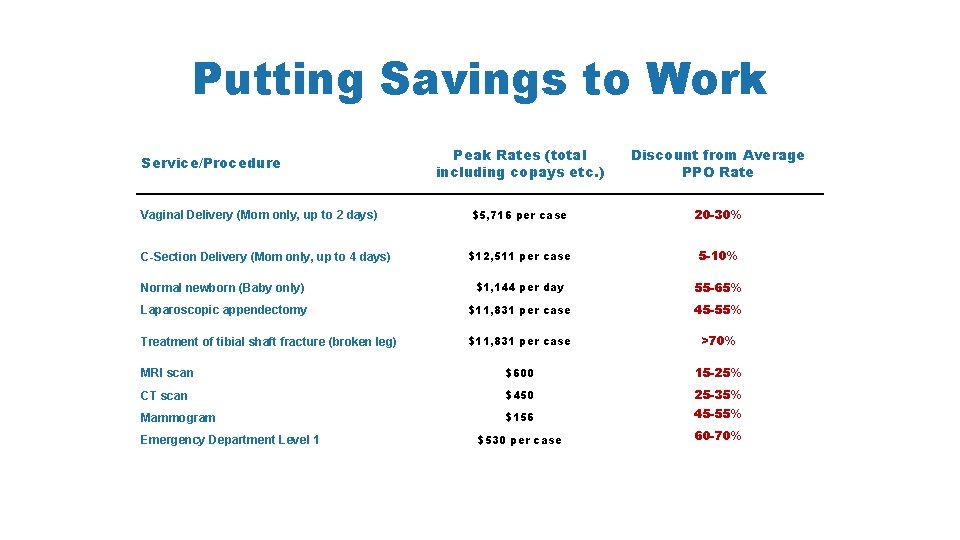 Putting Savings to Work

| Service/Procedure | Peak Rates (total including copays etc.) | Discount from Average PPO Rate |
|---|---|---|
| Vaginal Delivery (Mom only, up to 2 days) | \$5,716 per case | 20-30% |
| C-Section Delivery (Mom only, up to 4 days) | \$12,511 per case | 5-10% |
| Normal newborn (Baby only) | \$1,144 per day | 55-65% |
| Laparoscopic appendectomy | \$11,831 per case | 45-55% |
| Treatment of tibial shaft fracture (broken leg) | \$11,831 per case | >70% |
| MRI scan | \$600 | 15-25% |
| CT scan | \$450 | 25-35% |
| Mammogram | \$156 | 45-55% |
| Emergency Department Level 1 | \$530 per case | 60-70% |